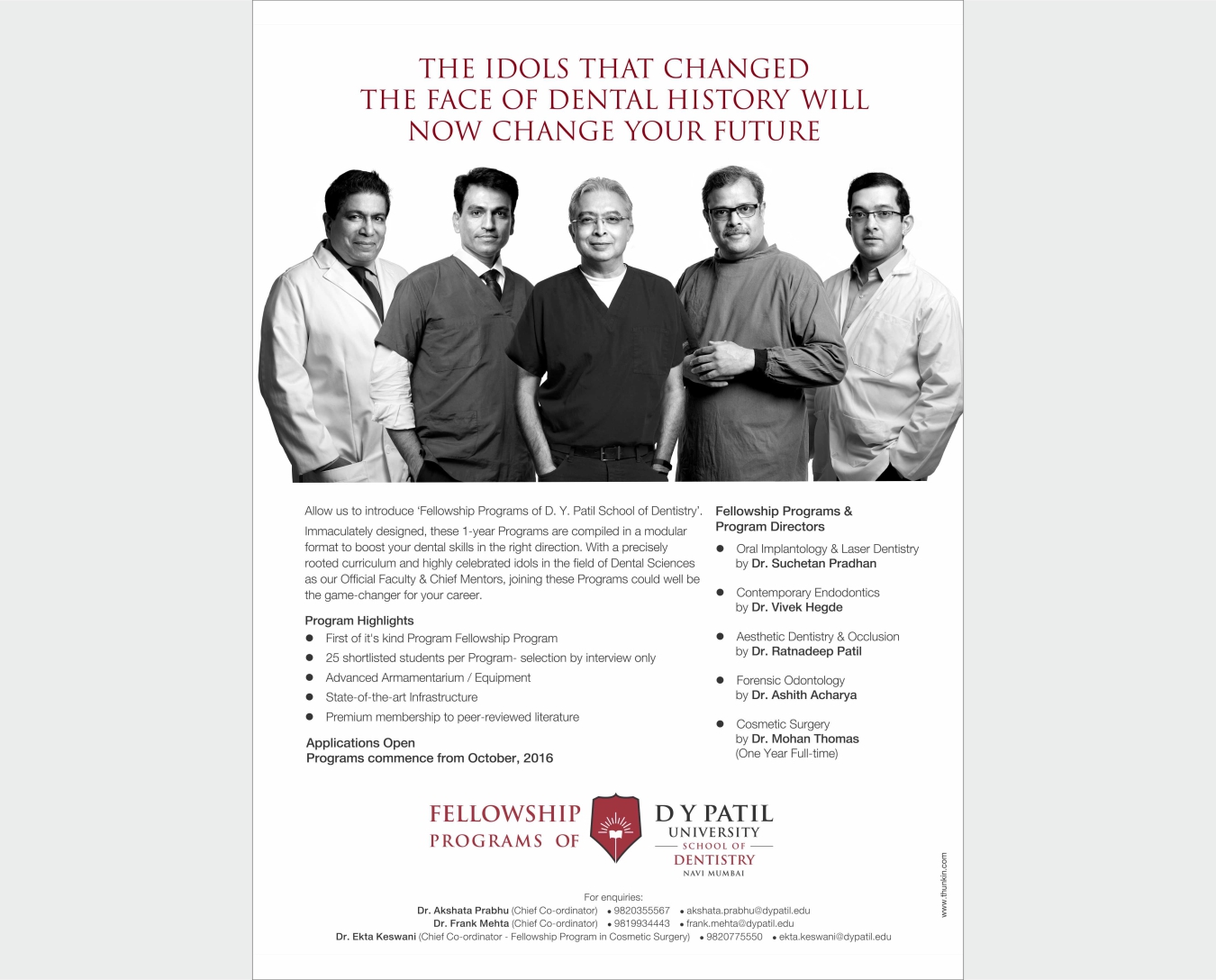 THE IDOLS THAT CHANGED
THE FACE OF DENTAL HISTORY WILL
NOW CHANGE YOUR FUTURE

Allow us to introduce 'Fellowship Programs of D. Y. Patil School of Dentistry'.

Immaculately designed, these 1-year Programs are compiled in a modular format to boost your dental skills in the right direction. With a precisely rooted curriculum and highly celebrated idols in the field of Dental Sciences as our Official Faculty & Chief Mentors, joining these Programs could well be the game-changer for your career.

Program Highlights
• First of it's kind Program Fellowship Program
• 25 shortlisted students per Program- selection by interview only
• Advanced Armamentarium / Equipment
• State-of-the-art Infrastructure
• Premium membership to peer-reviewed literature

Applications Open
Programs commence from October, 2016

Fellowship Programs &
Program Directors
• Oral Implantology & Laser Dentistry
by Dr. Suchetan Pradhan
• Contemporary Endodontics
by Dr. Vivek Hegde
• Aesthetic Dentistry & Occlusion
by Dr. Ratnadeep Patil
• Forensic Odontology
by Dr. Ashith Acharya
• Cosmetic Surgery
by Dr. Mohan Thomas
(One Year Full-time)

FELLOWSHIP
PROGRAMS OF

D Y PATIL
UNIVERSITY
SCHOOL OF
DENTISTRY
NAVI MUMBAI

For enquiries:
Dr. Akshata Prabhu (Chief Co-ordinator) • 9820355567 • akshata.prabhu@dypatil.edu
Dr. Frank Mehta (Chief Co-ordinator) • 9819934443 • frank.mehta@dypatil.edu
Dr. Ekta Keswani (Chief Co-ordinator - Fellowship Program in Cosmetic Surgery) • 9820775550 • ekta.keswani@dypatil.edu

www.thunkin.com